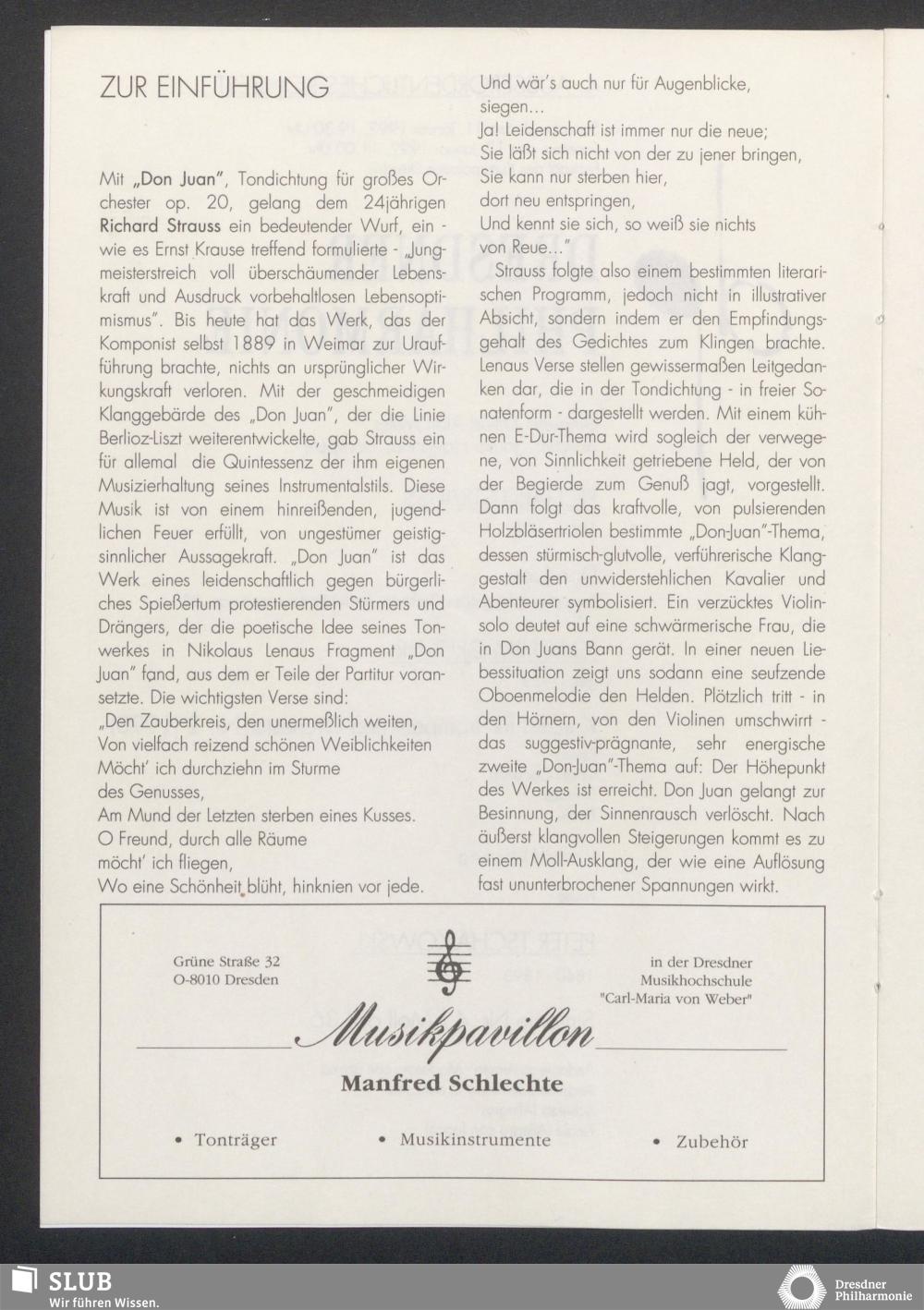 ZUR EINFÜHRUNG

Mit „Don Juan", Tondichtung für großes Orchester op. 20, gelang dem 24jährigen Richard Strauss ein bedeutender Wurf, ein - wie es Ernst Krause treffend formulierte - „Jungmeisterstreich voll überschäumender Lebenskraft und Ausdruck vorbehaltlosen Lebensoptimismus". Bis heute hat das Werk, das der Komponist selbst 1889 in Weimar zur Uraufführung brachte, nichts an ursprünglicher Wirkungskraft verloren. Mit der geschmeidigen Klanggebärde des „Don Juan", der die Linie Berlioz-Liszt weiterentwickelte, gab Strauss ein für allemal die Quintessenz der ihm eigenen Musizierhaltung seines Instrumentalstils. Diese Musik ist von einem hinreißenden, jugendlichen Feuer erfüllt, von ungestümer geistig-sinnlicher Aussagekraft. „Don Juan" ist das Werk eines leidenschaftlich gegen bürgerliches Spießertum protestierenden Stürmers und Drängers, der die poetische Idee seines Tonwerkes in Nikolaus Lenaus Fragment „Don Juan" fand, aus dem er Teile der Partitur voransetzte. Die wichtigsten Verse sind:
„Den Zauberkreis, den unermeßlich weiten,
Von vielfach reizend schönen Weiblichkeiten
Möcht' ich durchziehn im Sturme
des Genusses,
Am Mund der Letzten sterben eines Kusses.
O Freund, durch alle Räume
möcht' ich fliegen,
Wo eine Schönheit blüht, hinknien vor jede.
Und wär's auch nur für Augenblicke,
siegen...
Ja! Leidenschaft ist immer nur die neue;
Sie läßt sich nicht von der zu jener bringen,
Sie kann nur sterben hier,
dort neu entspringen,
Und kennt sie sich, so weiß sie nichts
von Reue..."

Strauss folgte also einem bestimmten literarischen Programm, jedoch nicht in illustrativer Absicht, sondern indem er den Empfindungsgehalt des Gedichtes zum Klingen brachte. Lenaus Verse stellen gewissermaßen Leitgedanken dar, die in der Tondichtung - in freier Sonatenform - dargestellt werden. Mit einem kühnen E-Dur-Thema wird sogleich der verwegene, von Sinnlichkeit getriebene Held, der von der Begierde zum Genuß jagt, vorgestellt. Dann folgt das kraftvolle, von pulsierenden Holzbläsertriolen bestimmte „Don-Juan"-Thema, dessen stürmisch-glutvolle, verführerische Klanggestalt den unwiderstehlichen Kavalier und Abenteurer symbolisiert. Ein verzücktes Violinsolo deutet auf eine schwärmerische Frau, die in Don Juans Bann gerät. In einer neuen Liebessituation zeigt uns sodann eine seufzende Oboenmelodie den Helden. Plötzlich tritt - in den Hörnern, von den Violinen umschwirrt - das suggestiv-prägnante, sehr energische zweite „Don-Juan"-Thema auf: Der Höhepunkt des Werkes ist erreicht. Don Juan gelangt zur Besinnung, der Sinnenrausch verlöscht. Nach äußerst klangvollen Steigerungen kommt es zu einem Moll-Ausklang, der wie eine Auflösung fast ununterbrochener Spannungen wirkt.

Grüne Straße 32
O-8010 Dresden

in der Dresdner
Musikhochschule
"Carl-Maria von Weber"

Musikpavillon
Manfred Schlechte

• Tonträger • Musikinstrumente • Zubehör

SLUB
Wir führen Wissen.

Dresdner
Philharmonie